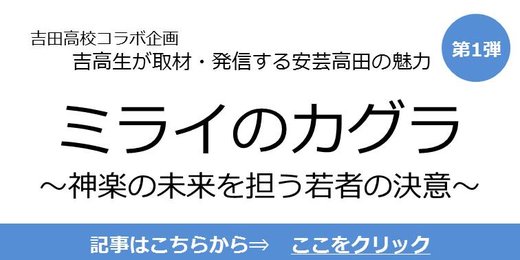 吉田高校コラボ企画
吉高生が取材・発信する安芸高田の魅力

第1弾

ミライのカグラ
～神楽の未来を担う若者の決意～

記事はこちらから⇒ ここをクリック